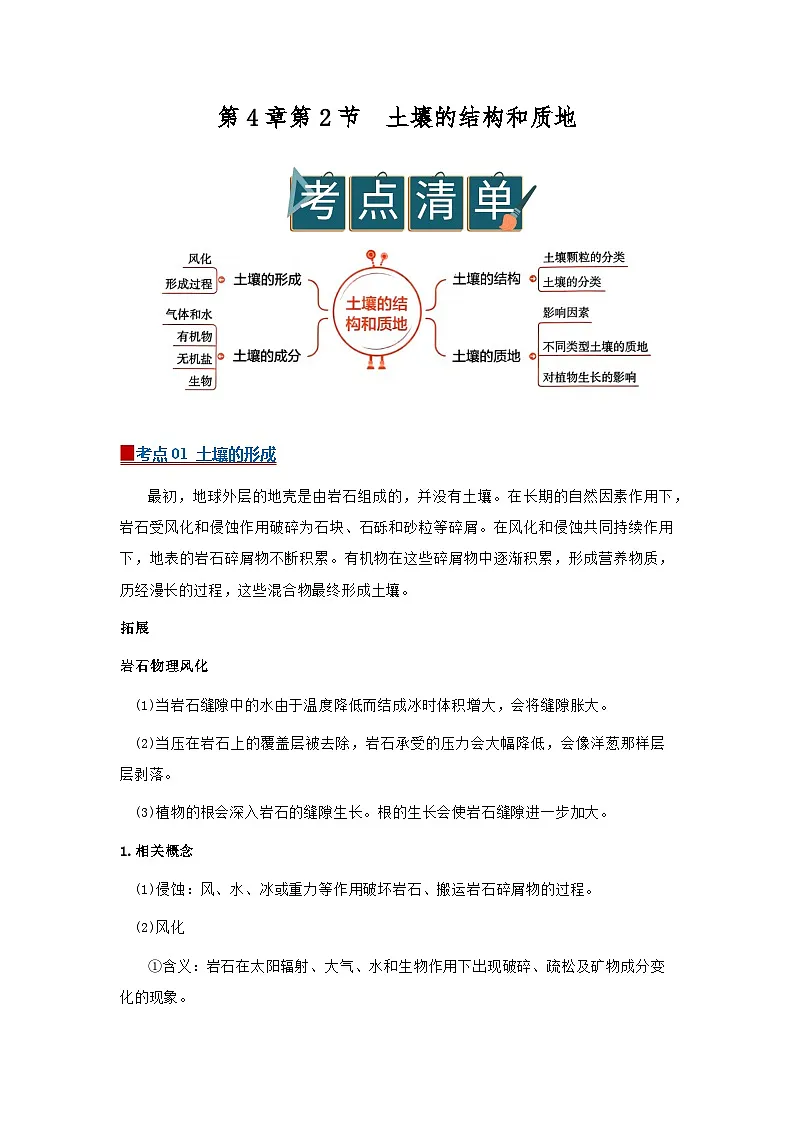 第4章第2节　土壤的结构和质地

考点清单

风化
形成过程
土壤的形成
气体和水
有机物
无机盐
生物
土壤的成分
土壤的结构和质地
土壤的结构
土壤颗粒的分类
土壤的分类
土壤的质地
影响因素
不同类型土壤的质地
对植物生长的影响

考点01 土壤的形成

最初，地球外层的地壳是由岩石组成的，并没有土壤。在长期的自然因素作用下，岩石受风化和侵蚀作用破碎为石块、石砾和砂粒等碎屑。在风化和侵蚀共同持续作用下，地表的岩石碎屑物不断积累。有机物在这些碎屑物中逐渐积累，形成营养物质，历经漫长的过程，这些混合物最终形成土壤。

拓展

岩石物理风化

(1)当岩石缝隙中的水由于温度降低而结成冰时体积增大，会将缝隙胀大。

(2)当压在岩石上的覆盖层被去除，岩石承受的压力会大幅降低，会像洋葱那样层层剥落。

(3)植物的根会深入岩石的缝隙生长。根的生长会使岩石缝隙进一步加大。

1.相关概念

(1)侵蚀：风、水、冰或重力等作用破坏岩石、搬运岩石碎屑物的过程。

(2)风化

①含义：岩石在太阳辐射、大气、水和生物作用下出现破碎、疏松及矿物成分变化的现象。